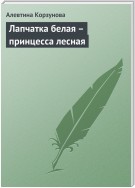 Алевтина Корзунова

Лапчатка белая – принцесса лесная